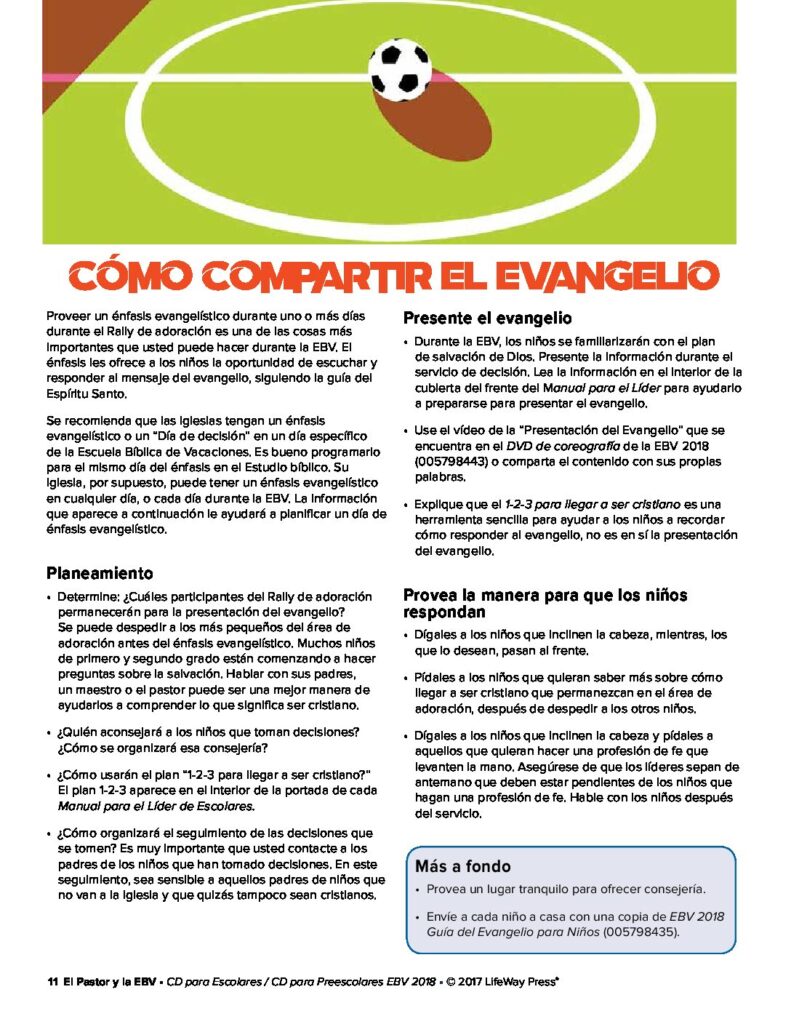 CÓMO COMPARTIR EL EVANGELIO

Proveer un énfasis evangelístico durante uno o más días durante el Rally de adoración es una de las cosas más importantes que usted puede hacer durante la EBV. El énfasis les ofrece a los niños la oportunidad de escuchar y responder al mensaje del evangelio, siguiendo la guía del Espíritu Santo.

Se recomienda que las iglesias tengan un énfasis evangelístico o un "Día de decisión" en un día específico de la Escuela Bíblica de Vacaciones. Es bueno programarlo para el mismo día del énfasis en el Estudio bíblico. Su iglesia, por supuesto, puede tener un énfasis evangelístico en cualquier día, o cada día durante la EBV. La información que aparece a continuación le ayudará a planificar un día de énfasis evangelístico.

Planeamiento

• Determine: ¿Cuáles participantes del Rally de adoración permanecerán para la presentación del evangelio? Se puede despedir a los más pequeños del área de adoración antes del énfasis evangelístico. Muchos niños de primero y segundo grado están comenzando a hacer preguntas sobre la salvación. Hablar con sus padres, un maestro o el pastor puede ser una mejor manera de ayudarlos a comprender lo que significa ser cristiano.

• ¿Quién aconsejará a los niños que toman decisiones? ¿Cómo se organizará esa consejería?

• ¿Cómo usarán el plan "1-2-3 para llegar a ser cristiano?" El plan 1-2-3 aparece en el interior de la portada de cada Manual para el Líder de Escolares.

• ¿Cómo organizará el seguimiento de las decisiones que se tomen? Es muy importante que usted contacte a los padres de los niños que han tomado decisiones. En este seguimiento, sea sensible a aquellos padres de niños que no van a la iglesia y que quizás tampoco sean cristianos.

Presente el evangelio

• Durante la EBV, los niños se familiarizarán con el plan de salvación de Dios. Presente la información durante el servicio de decisión. Lea la información en el interior de la cubierta del frente del Manual para el Líder para ayudarlo a prepararse para presentar el evangelio.

• Use el vídeo de la "Presentación del Evangelio" que se encuentra en el DVD de coreografía de la EBV 2018 (005798443) o comparta el contenido con sus propias palabras.

• Explique que el 1-2-3 para llegar a ser cristiano es una herramienta sencilla para ayudar a los niños a recordar cómo responder al evangelio, no es en sí la presentación del evangelio.

Provea la manera para que los niños respondan

• Dígales a los niños que inclinen la cabeza, mientras, los que lo desean, pasan al frente.

• Pídales a los niños que quieran saber más sobre cómo llegar a ser cristiano que permanezcan en el área de adoración, después de despedir a los otros niños.

• Dígales a los niños que inclinen la cabeza y pídales a aquellos que quieran hacer una profesión de fe que levanten la mano. Asegúrese de que los líderes sepan de antemano que deben estar pendientes de los niños que hagan una profesión de fe. Hable con los niños después del servicio.

Más a fondo

• Provea un lugar tranquilo para ofrecer consejería.

• Envíe a cada niño a casa con una copia de EBV 2018 Guía del Evangelio para Niños (005798435).

11 El Pastor y la EBV • CD para Escolares / CD para Preescolares EBV 2018 • © 2017 LifeWay Press®